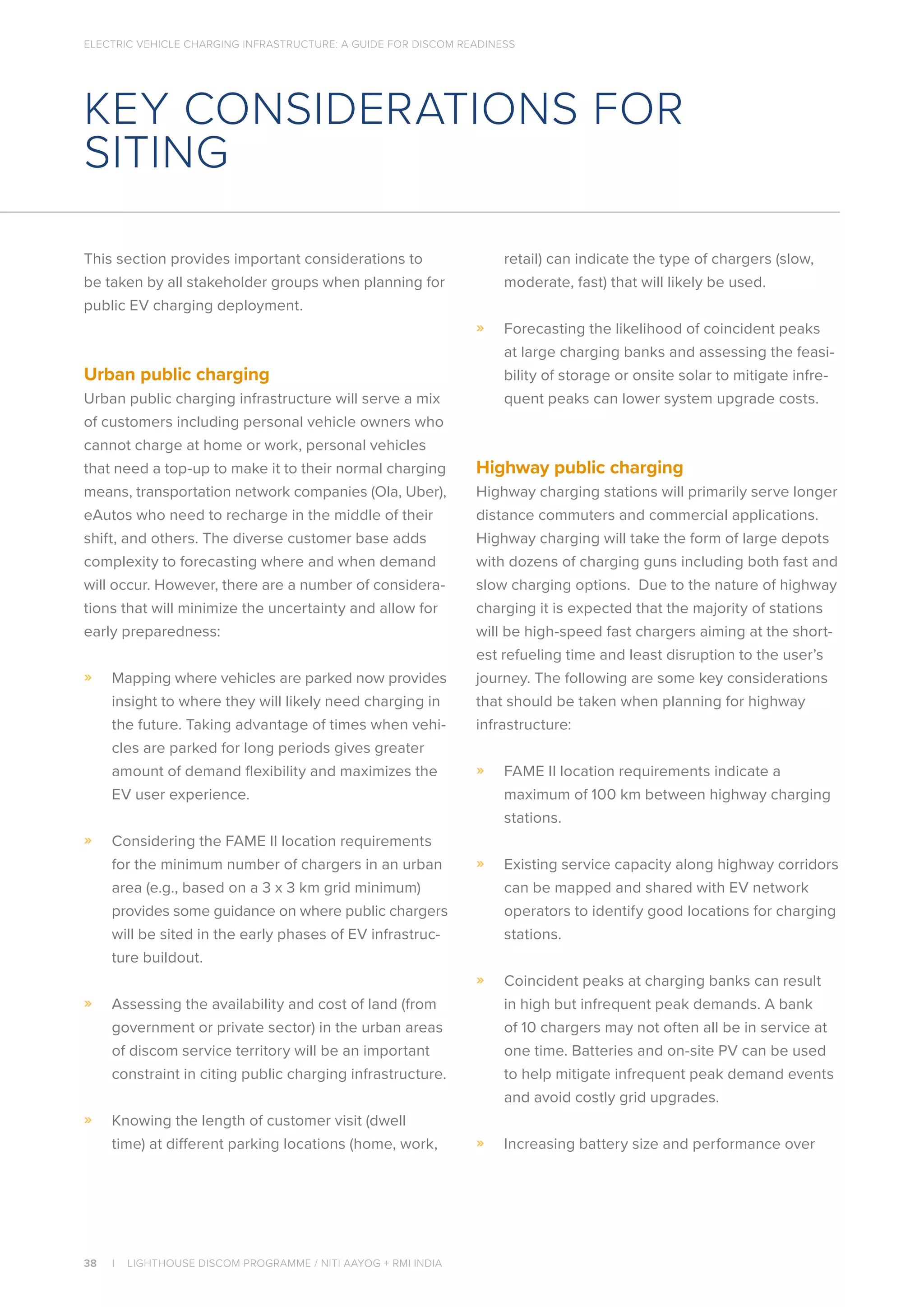 ELECTRIC VEHICLE CHARGING INFRASTRUCTURE: A GUIDE FOR DISCOM READINESS

KEY CONSIDERATIONS FOR SITING

This section provides important considerations to be taken by all stakeholder groups when planning for public EV charging deployment.

Urban public charging

Urban public charging infrastructure will serve a mix of customers including personal vehicle owners who cannot charge at home or work, personal vehicles that need a top-up to make it to their normal charging means, transportation network companies (Ola, Uber), eAutos who need to recharge in the middle of their shift, and others. The diverse customer base adds complexity to forecasting where and when demand will occur. However, there are a number of considerations that will minimize the uncertainty and allow for early preparedness:

» Mapping where vehicles are parked now provides insight to where they will likely need charging in the future. Taking advantage of times when vehicles are parked for long periods gives greater amount of demand flexibility and maximizes the EV user experience.

» Considering the FAME II location requirements for the minimum number of chargers in an urban area (e.g., based on a 3 x 3 km grid minimum) provides some guidance on where public chargers will be sited in the early phases of EV infrastructure buildout.

» Assessing the availability and cost of land (from government or private sector) in the urban areas of discom service territory will be an important constraint in citing public charging infrastructure.

» Knowing the length of customer visit (dwell time) at different parking locations (home, work, retail) can indicate the type of chargers (slow, moderate, fast) that will likely be used.

» Forecasting the likelihood of coincident peaks at large charging banks and assessing the feasibility of storage or onsite solar to mitigate infrequent peaks can lower system upgrade costs.

Highway public charging

Highway charging stations will primarily serve longer distance commuters and commercial applications. Highway charging will take the form of large depots with dozens of charging guns including both fast and slow charging options. Due to the nature of highway charging it is expected that the majority of stations will be high-speed fast chargers aiming at the shortest refueling time and least disruption to the user's journey. The following are some key considerations that should be taken when planning for highway infrastructure:

» FAME II location requirements indicate a maximum of 100 km between highway charging stations.

» Existing service capacity along highway corridors can be mapped and shared with EV network operators to identify good locations for charging stations.

» Coincident peaks at charging banks can result in high but infrequent peak demands. A bank of 10 chargers may not often all be in service at one time. Batteries and on-site PV can be used to help mitigate infrequent peak demand events and avoid costly grid upgrades.

» Increasing battery size and performance over

38 | LIGHTHOUSE DISCOM PROGRAMME / NITI AAYOG + RMI INDIA